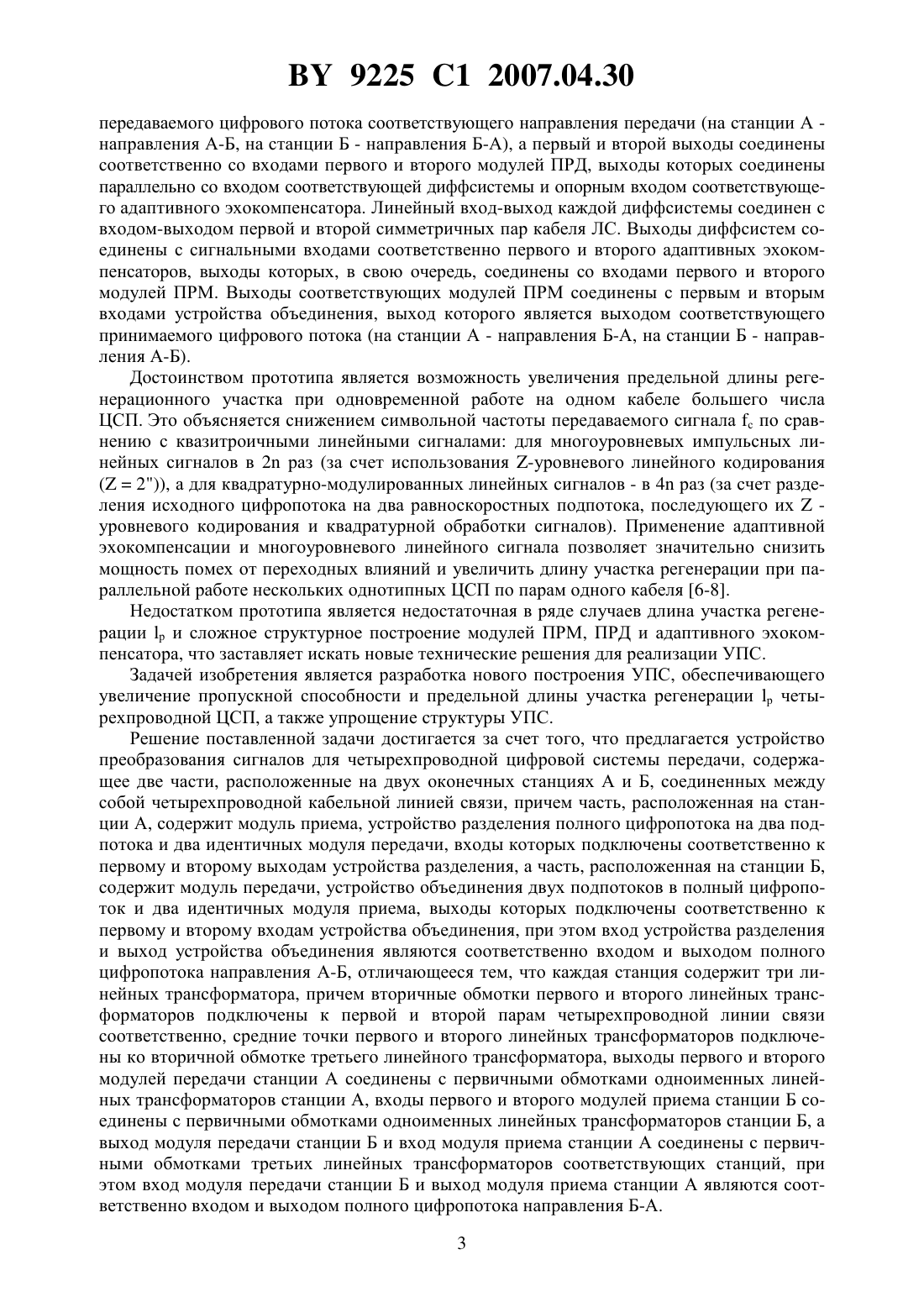 BY 9225 C1 2007.04.30

передаваемого цифрового потока соответствующего направления передачи (на станции А - направления А-Б, на станции Б - направления Б-А), а первый и второй выходы соединены соответственно со входами первого и второго модулей ПРД, выходы которых соединены параллельно со входом соответствующей диффсистемы и опорным входом соответствующего адаптивного эхокомпенсатора. Линейный вход-выход каждой диффсистемы соединен с входом-выходом первой и второй симметричных пар кабеля ЛС. Выходы диффсистем соединены с сигнальными входами соответственно первого и второго адаптивных эхокомпенсаторов, выходы которых, в свою очередь, соединены со входами первого и второго модулей ПРМ. Выходы соответствующих модулей ПРМ соединены с первым и вторым входами устройства объединения, выход которого является выходом соответствующего принимаемого цифрового потока (на станции А - направления Б-А, на станции Б - направления А-Б).

Достоинством прототипа является возможность увеличения предельной длины регенерационного участка при одновременной работе на одном кабеле большего числа ЦСП. Это объясняется снижением символьной частоты передаваемого сигнала $f_c$ по сравнению с квазитроичными линейными сигналами: для многоуровневых импульсных линейных сигналов в 2n раз (за счет использования Z-уровневого линейного кодирования (Z = 2")), а для квадратурно-модулированных линейных сигналов - в 4n раз (за счет разделения исходного цифропотока на два равноскоростных подпотока, последующего их Z - уровневого кодирования и квадратурной обработки сигналов). Применение адаптивной эхокомпенсации и многоуровневого линейного сигнала позволяет значительно снизить мощность помех от переходных влияний и увеличить длину участка регенерации при параллельной работе нескольких однотипных ЦСП по парам одного кабеля [6-8].

Недостатком прототипа является недостаточная в ряде случаев длина участка регенерации $l_p$ и сложное структурное построение модулей ПРМ, ПРД и адаптивного эхокомпенсатора, что заставляет искать новые технические решения для реализации УПС.

Задачей изобретения является разработка нового построения УПС, обеспечивающего увеличение пропускной способности и предельной длины участка регенерации $l_p$ четырехпроводной ЦСП, а также упрощение структуры УПС.

Решение поставленной задачи достигается за счет того, что предлагается устройство преобразования сигналов для четырехпроводной цифровой системы передачи, содержащее две части, расположенные на двух оконечных станциях А и Б, соединенных между собой четырехпроводной кабельной линией связи, причем часть, расположенная на станции А, содержит модуль приема, устройство разделения полного цифропотока на два подпотока и два идентичных модуля передачи, входы которых подключены соответственно к первому и второму выходам устройства разделения, а часть, расположенная на станции Б, содержит модуль передачи, устройство объединения двух подпотоков в полный цифропоток и два идентичных модуля приема, выходы которых подключены соответственно к первому и второму входам устройства объединения, при этом вход устройства разделения и выход устройства объединения являются соответственно входом и выходом полного цифропотока направления А-Б, отличающееся тем, что каждая станция содержит три линейных трансформатора, причем вторичные обмотки первого и второго линейных трансформаторов подключены к первой и второй парам четырехпроводной линии связи соответственно, средние точки первого и второго линейных трансформаторов подключены ко вторичной обмотке третьего линейного трансформатора, выходы первого и второго модулей передачи станции А соединены с первичными обмотками одноименных линейных трансформаторов станции А, входы первого и второго модулей приема станции Б соединены с первичными обмотками одноименных линейных трансформаторов станции Б, а выход модуля передачи станции Б и вход модуля приема станции А соединены с первичными обмотками третьих линейных трансформаторов соответствующих станций, при этом вход модуля передачи станции Б и выход модуля приема станции А являются соответственно входом и выходом полного цифропотока направления Б-А.

3